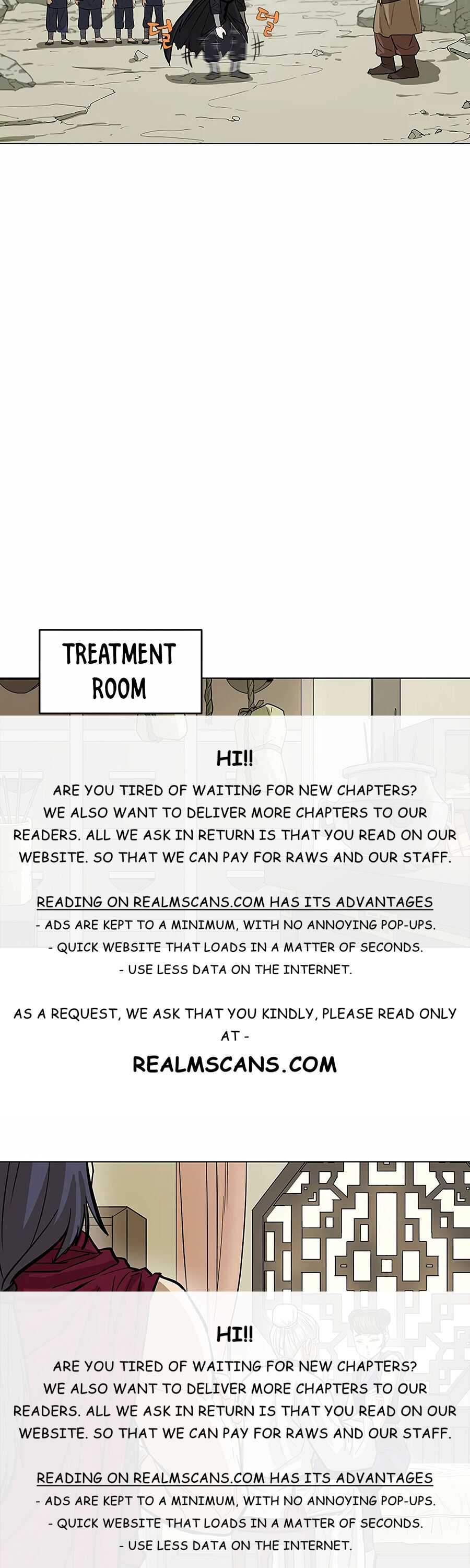 덜 덜

TREATMENT ROOM

HI!!

ARE YOU TIRED OF WAITING FOR NEW CHAPTERS? WE ALSO WANT TO DELIVER MORE CHAPTERS TO OUR READERS. ALL WE ASK IN RETURN IS THAT YOU READ ON OUR WEBSITE. SO THAT WE CAN PAY FOR RAWS AND OUR STAFF.

READING ON REALMSCANS.COM HAS ITS ADVANTAGES
- ADS ARE KEPT TO A MINIMUM, WITH NO ANNOYING POP-UPS.
- QUICK WEBSITE THAT LOADS IN A MATTER OF SECONDS.
- USE LESS DATA ON THE INTERNET.

AS A REQUEST, WE ASK THAT YOU KINDLY, PLEASE READ ONLY AT -

REALMSCANS.COM

HI!!

ARE YOU TIRED OF WAITING FOR NEW CHAPTERS? WE ALSO WANT TO DELIVER MORE CHAPTERS TO OUR READERS. ALL WE ASK IN RETURN IS THAT YOU READ ON OUR WEBSITE. SO THAT WE CAN PAY FOR RAWS AND OUR STAFF.

READING ON REALMSCANS.COM HAS ITS ADVANTAGES
- ADS ARE KEPT TO A MINIMUM, WITH NO ANNOYING POP-UPS.
- QUICK WEBSITE THAT LOADS IN A MATTER OF SECONDS.
- USE LESS DATA ON THE INTERNET.